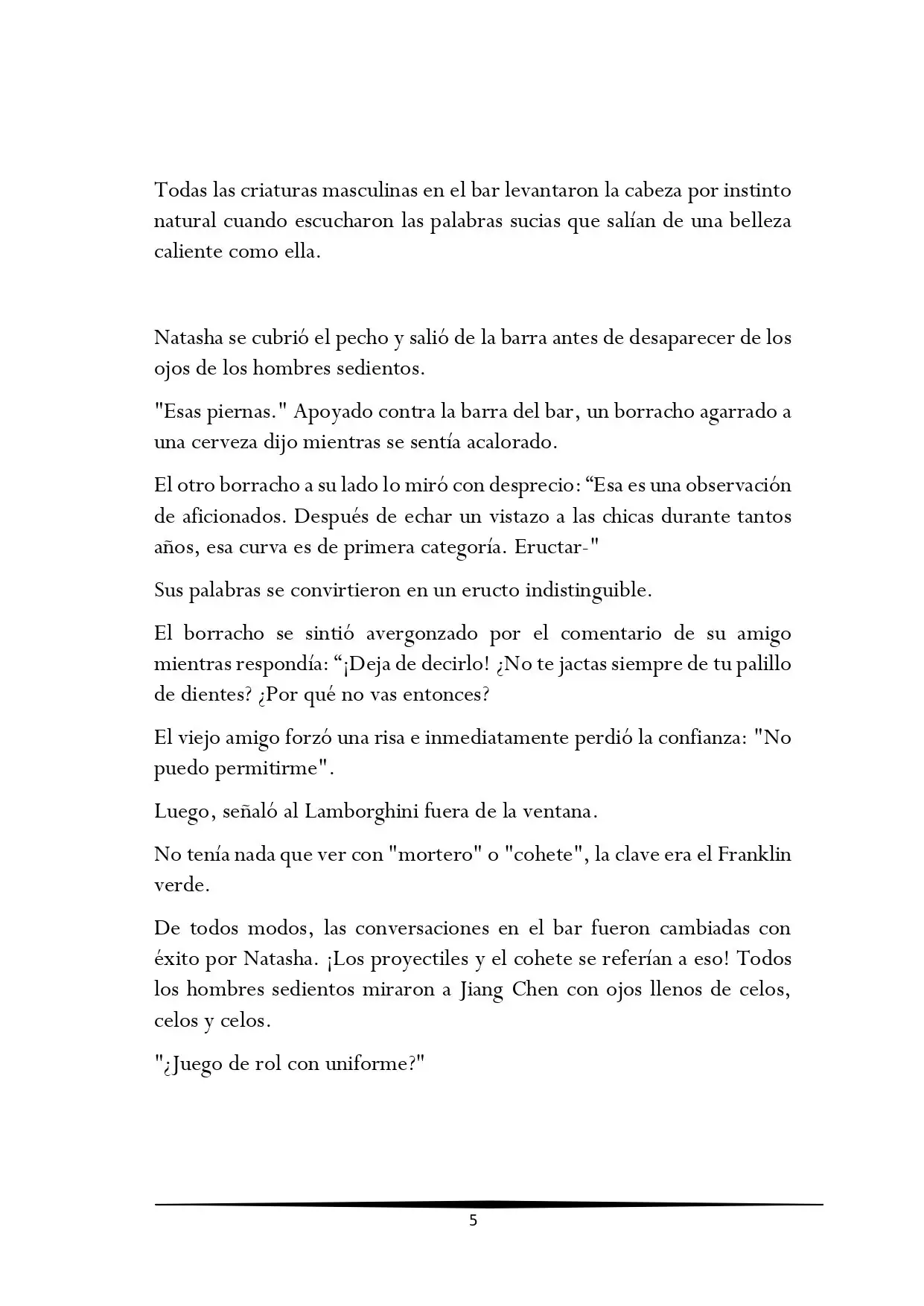 Todas las criaturas masculinas en el bar levantaron la cabeza por instinto natural cuando escucharon las palabras sucias que salían de una belleza caliente como ella.

Natasha se cubrió el pecho y salió de la barra antes de desaparecer de los ojos de los hombres sedientos.

"Esas piernas." Apoyado contra la barra del bar, un borracho agarrado a una cerveza dijo mientras se sentía acalorado.

El otro borracho a su lado lo miró con desprecio: "Esa es una observación de aficionados. Después de echar un vistazo a las chicas durante tantos años, esa curva es de primera categoría. Eructar-"

Sus palabras se convirtieron en un eructo indistinguible.

El borracho se sintió avergonzado por el comentario de su amigo mientras respondía: "¡Deja de decirlo! ¿No te jactas siempre de tu palillo de dientes? ¿Por qué no vas entonces?

El viejo amigo forzó una risa e inmediatamente perdió la confianza: "No puedo permitirme".

Luego, señaló al Lamborghini fuera de la ventana.

No tenía nada que ver con "mortero" o "cohete", la clave era el Franklin verde.

De todos modos, las conversaciones en el bar fueron cambiadas con éxito por Natasha. ¡Los proyectiles y el cohete se referían a eso! Todos los hombres sedientos miraron a Jiang Chen con ojos llenos de celos, celos y celos.

"¿Juego de rol con uniforme?"

5